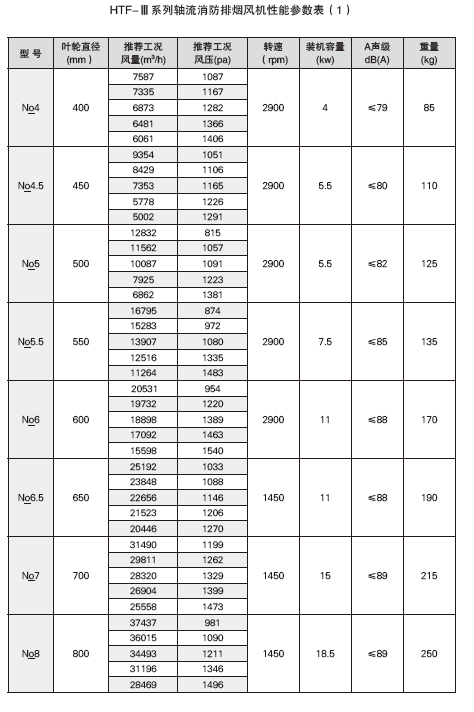 HTF-Ⅲ系列轴流消防排烟风机性能参数表（1）

| 型 号 | 叶轮直径 (mm) | 推荐工况 风量($m^3$/h) | 推荐工况 风压(pa) | 转速 (rpm) | 装机容量 (kw) | A声级 dB(A) | 重量 (kg) |
|---|---|---|---|---|---|---|---|
| No4 | 400 | 7587 | 1087 | 2900 | 4 | ≤79 | 85 |
| | | 7335 | 1167 | | | | |
| | | 6873 | 1282 | | | | |
| | | 6481 | 1366 | | | | |
| | | 6061 | 1406 | | | | |
| No4.5 | 450 | 9354 | 1051 | 2900 | 5.5 | ≤80 | 110 |
| | | 8429 | 1106 | | | | |
| | | 7353 | 1165 | | | | |
| | | 5778 | 1226 | | | | |
| | | 5002 | 1291 | | | | |
| No5 | 500 | 12832 | 815 | 2900 | 5.5 | ≤82 | 125 |
| | | 11562 | 1057 | | | | |
| | | 10087 | 1091 | | | | |
| | | 7925 | 1223 | | | | |
| | | 6862 | 1381 | | | | |
| No5.5 | 550 | 16795 | 874 | 2900 | 7.5 | ≤85 | 135 |
| | | 15283 | 972 | | | | |
| | | 13907 | 1080 | | | | |
| | | 12516 | 1335 | | | | |
| | | 11264 | 1483 | | | | |
| No6 | 600 | 20531 | 954 | 2900 | 11 | ≤88 | 170 |
| | | 19732 | 1220 | | | | |
| | | 18898 | 1389 | | | | |
| | | 17092 | 1463 | | | | |
| | | 15598 | 1540 | | | | |
| No6.5 | 650 | 25192 | 1033 | 1450 | 11 | ≤88 | 190 |
| | | 23848 | 1088 | | | | |
| | | 22656 | 1146 | | | | |
| | | 21523 | 1206 | | | | |
| | | 20446 | 1270 | | | | |
| No7 | 700 | 31490 | 1199 | 1450 | 15 | ≤89 | 215 |
| | | 29811 | 1262 | | | | |
| | | 28320 | 1329 | | | | |
| | | 26904 | 1399 | | | | |
| | | 25558 | 1473 | | | | |
| No8 | 800 | 37437 | 981 | 1450 | 18.5 | ≤89 | 250 |
| | | 36015 | 1090 | | | | |
| | | 34493 | 1211 | | | | |
| | | 31196 | 1346 | | | | |
| | | 28469 | 1496 | | | | |